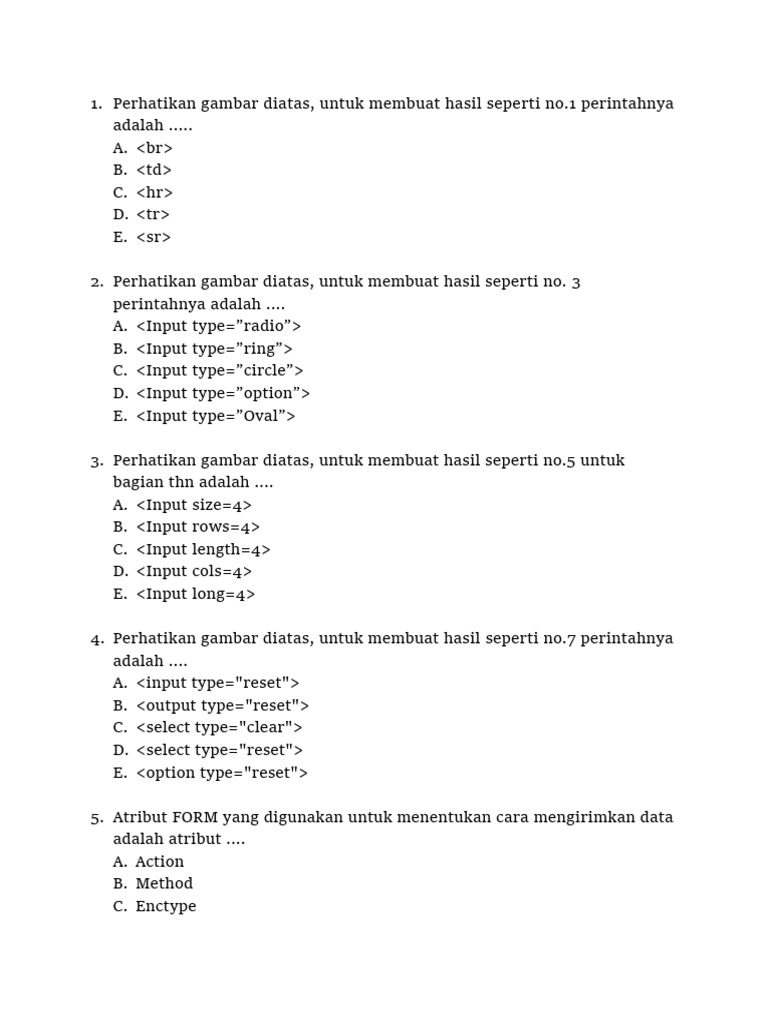 1. Perhatikan gambar diatas, untuk membuat hasil seperti no.1 perintahnya adalah .....
A. <br>
B. <td>
C. <hr>
D. <tr>
E. <sr>

2. Perhatikan gambar diatas, untuk membuat hasil seperti no. 3 perintahnya adalah ....
A. <Input type=”radio”>
B. <Input type=”ring”>
C. <Input type=”circle”>
D. <Input type=”option”>
E. <Input type=”Oval”>

3. Perhatikan gambar diatas, untuk membuat hasil seperti no.5 untuk bagian thn adalah ....
A. <Input size=4>
B. <Input rows=4>
C. <Input length=4>
D. <Input cols=4>
E. <Input long=4>

4. Perhatikan gambar diatas, untuk membuat hasil seperti no.7 perintahnya adalah ....
A. <input type="reset">
B. <output type="reset">
C. <select type="clear">
D. <select type="reset">
E. <option type="reset">

5. Atribut FORM yang digunakan untuk menentukan cara mengirimkan data adalah atribut ....
A. Action
B. Method
C. Enctype